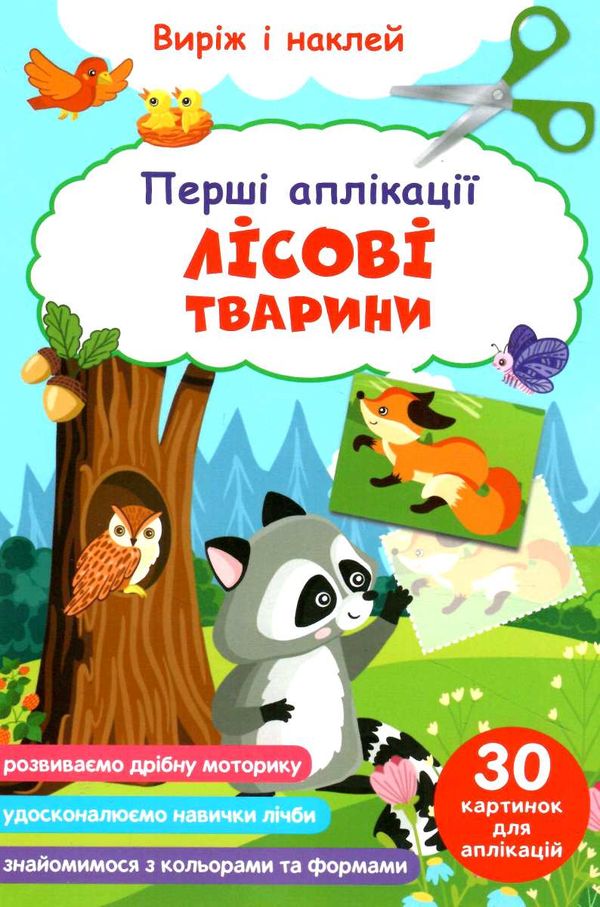 Виріж і наклей

Перші аплікації
ЛІСОВІ ТВАРИНИ

розвиваємо дрібну моторику
удосконалюємо навички лічби
знайомимося з кольорами та формами

30 картинок для аплікацій